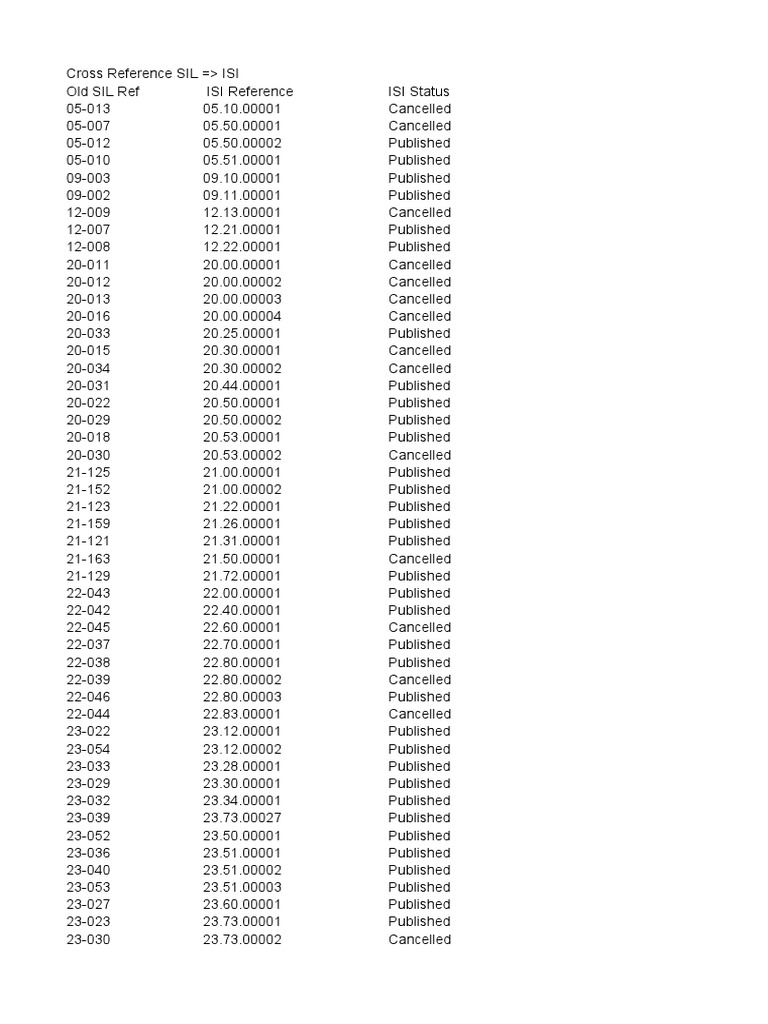 Cross Reference SIL => ISI

| Old SIL Ref | ISI Reference | ISI Status |
|---|---|---|
| 05-013 | 05.10.00001 | Cancelled |
| 05-007 | 05.50.00001 | Cancelled |
| 05-012 | 05.50.00002 | Published |
| 05-010 | 05.51.00001 | Published |
| 09-003 | 09.10.00001 | Published |
| 09-002 | 09.11.00001 | Published |
| 12-009 | 12.13.00001 | Cancelled |
| 12-007 | 12.21.00001 | Published |
| 12-008 | 12.22.00001 | Published |
| 20-011 | 20.00.00001 | Cancelled |
| 20-012 | 20.00.00002 | Cancelled |
| 20-013 | 20.00.00003 | Cancelled |
| 20-016 | 20.00.00004 | Cancelled |
| 20-033 | 20.25.00001 | Published |
| 20-015 | 20.30.00001 | Cancelled |
| 20-034 | 20.30.00002 | Cancelled |
| 20-031 | 20.44.00001 | Published |
| 20-022 | 20.50.00001 | Published |
| 20-029 | 20.50.00002 | Published |
| 20-018 | 20.53.00001 | Published |
| 20-030 | 20.53.00002 | Cancelled |
| 21-125 | 21.00.00001 | Published |
| 21-152 | 21.00.00002 | Published |
| 21-123 | 21.22.00001 | Published |
| 21-159 | 21.26.00001 | Published |
| 21-121 | 21.31.00001 | Published |
| 21-163 | 21.50.00001 | Cancelled |
| 21-129 | 21.72.00001 | Published |
| 22-043 | 22.00.00001 | Published |
| 22-042 | 22.40.00001 | Published |
| 22-045 | 22.60.00001 | Cancelled |
| 22-037 | 22.70.00001 | Published |
| 22-038 | 22.80.00001 | Published |
| 22-039 | 22.80.00002 | Cancelled |
| 22-046 | 22.80.00003 | Published |
| 22-044 | 22.83.00001 | Cancelled |
| 23-022 | 23.12.00001 | Published |
| 23-054 | 23.12.00002 | Published |
| 23-033 | 23.28.00001 | Published |
| 23-029 | 23.30.00001 | Published |
| 23-032 | 23.34.00001 | Published |
| 23-039 | 23.73.00027 | Published |
| 23-052 | 23.50.00001 | Published |
| 23-036 | 23.51.00001 | Published |
| 23-040 | 23.51.00002 | Published |
| 23-053 | 23.51.00003 | Published |
| 23-027 | 23.60.00001 | Published |
| 23-023 | 23.73.00001 | Published |
| 23-030 | 23.73.00002 | Cancelled |